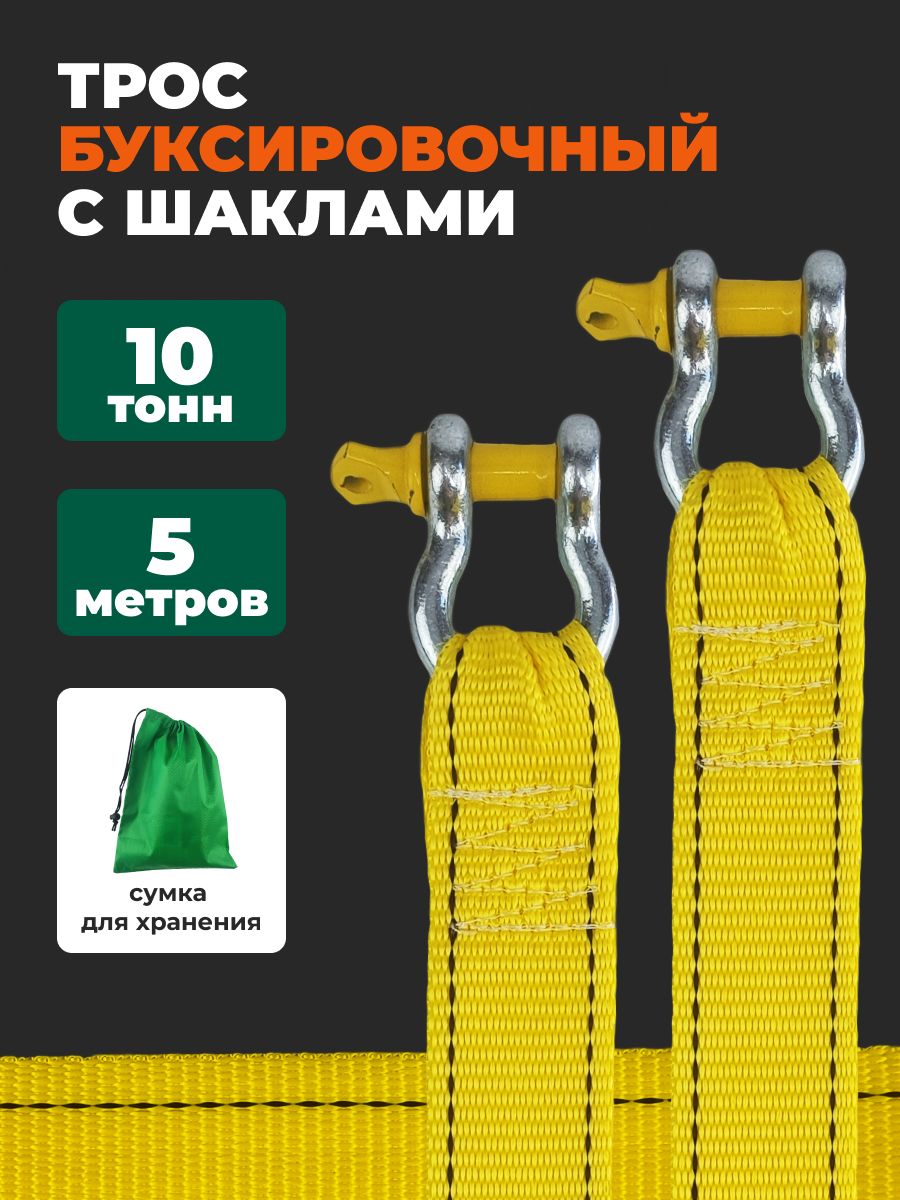 ТРОС
БУКСИРОВОЧНЫЙ
С ШАКЛАМИ

10
тонн

5
метров

сумка
для хранения